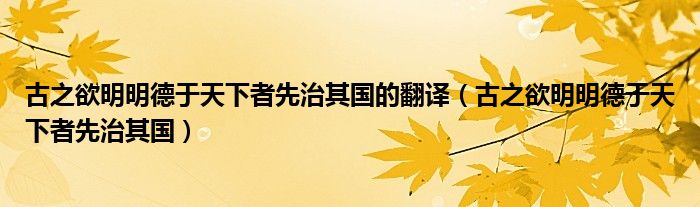 古之欲明明德于天下者先治其国的翻译（古之欲明明德于天下者先治其国）